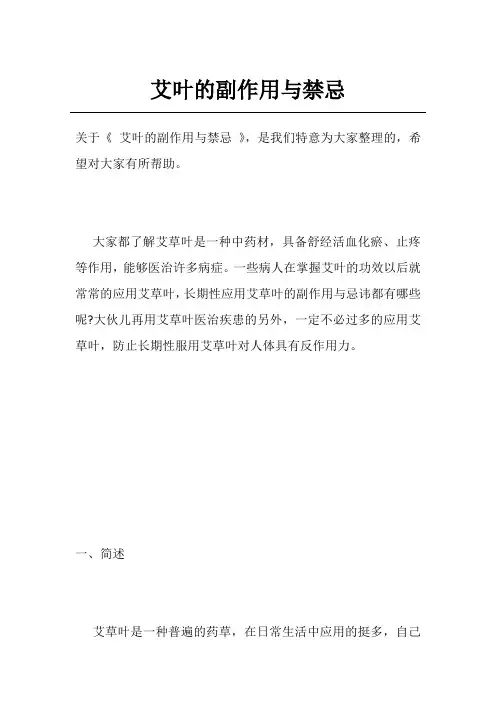 艾叶的副作用与禁忌

关于《 艾叶的副作用与禁忌 》，是我们特意为大家整理的，希望对大家有所帮助。

大家都了解艾草叶是一种中药材，具备舒经活血化瘀、止疼等作用，能够医治许多病症。一些病人在掌握艾叶的功效以后就常常的应用艾草叶，长期性应用艾草叶的副作用与忌讳都有哪些呢?大伙儿再用艾草叶医治疾患的另外，一定不必过多的应用艾草叶，防止长期性服用艾草叶对人体具有反作用力。

一、简述

艾草叶是一种普遍的药草，在日常生活中应用的挺多，自己